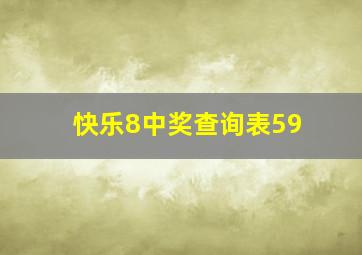 快乐8中奖查询表59